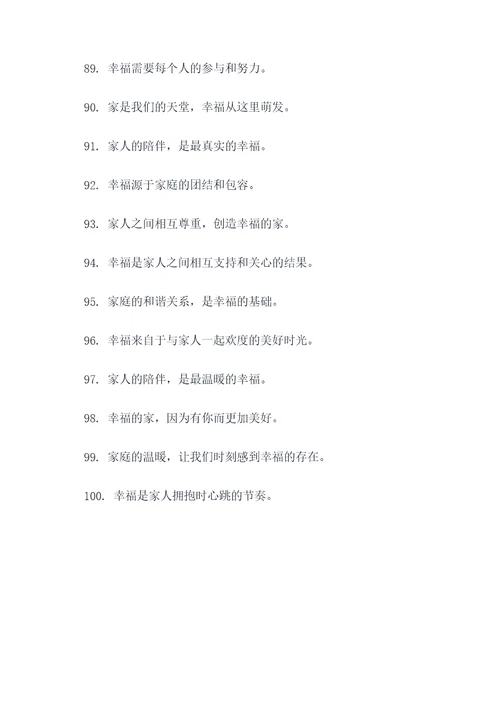 89. 幸福需要每个人的参与和努力。

90. 家是我们的天堂，幸福从这里萌发。

91. 家人的陪伴，是最真实的幸福。

92. 幸福源于家庭的团结和包容。

93. 家人之间相互尊重，创造幸福的家。

94. 幸福是家人之间相互支持和关心的结果。

95. 家庭的和谐关系，是幸福的基础。

96. 幸福来自于与家人一起欢度的美好时光。

97. 家人的陪伴，是最温暖的幸福。

98. 幸福的家，因为有你而更加美好。

99. 家庭的温暖，让我们时刻感到幸福的存在。

100. 幸福是家人拥抱时心跳的节奏。